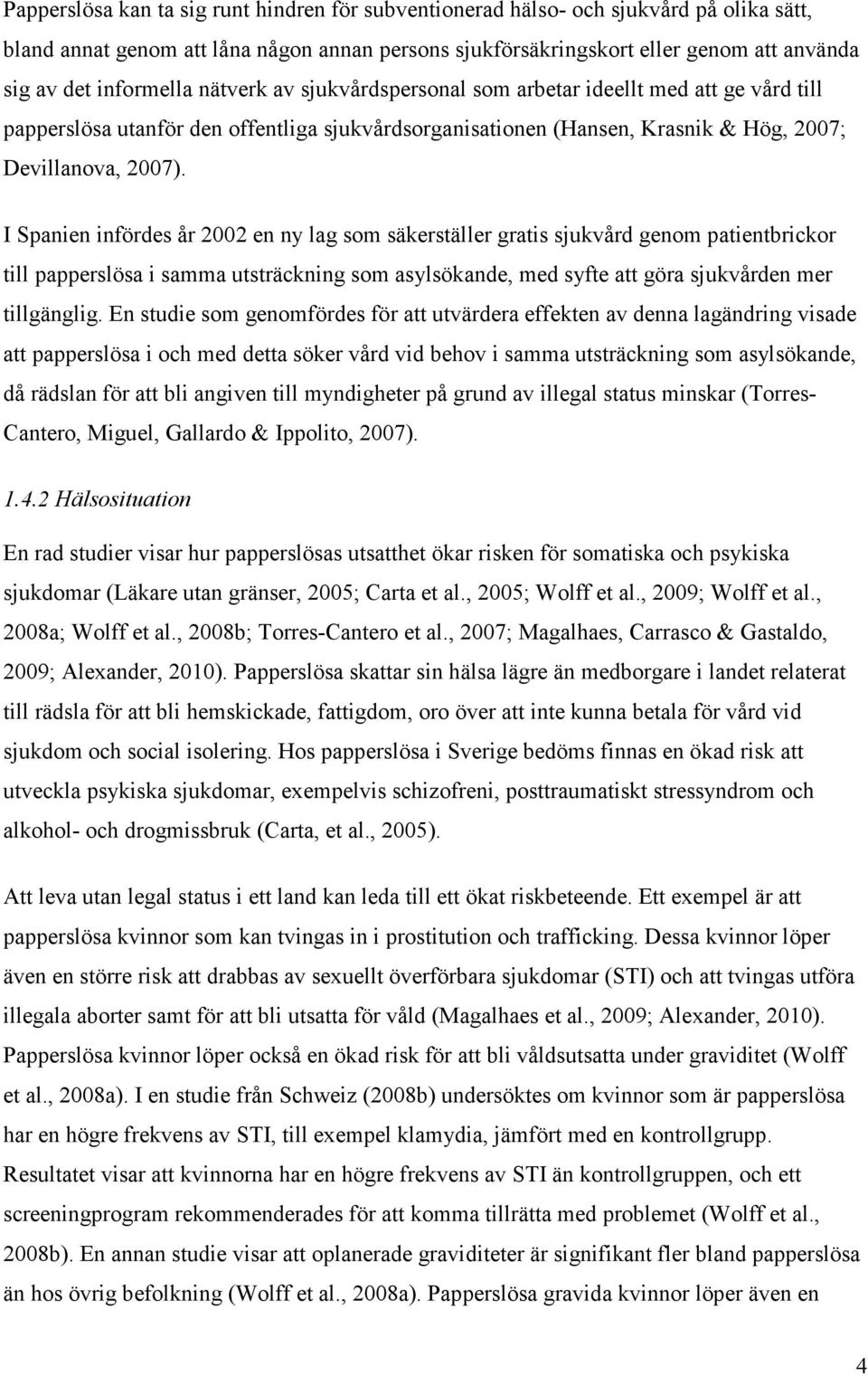 Papperslösa kan ta sig runt hindren för subventionerad hälso- och sjukvård på olika sätt, bland annat genom att låna någon annan persons sjukförsäkringskort eller genom att använda sig av det informella nätverk av sjukvårdspersonal som arbetar ideellt med att ge vård till papperslösa utanför den offentliga sjukvårdsorganisationen (Hansen, Krasnik & Hög, 2007; Devillanova, 2007).

I Spanien infördes år 2002 en ny lag som säkerställer gratis sjukvård genom patientbrickor till papperslösa i samma utsträckning som asylsökande, med syfte att göra sjukvården mer tillgänglig. En studie som genomfördes för att utvärdera effekten av denna lagändring visade att papperslösa i och med detta söker vård vid behov i samma utsträckning som asylsökande, då rädslan för att bli angiven till myndigheter på grund av illegal status minskar (Torres-Cantero, Miguel, Gallardo & Ippolito, 2007).

1.4.2 Hälsosituation

En rad studier visar hur papperslösas utsatthet ökar risken för somatiska och psykiska sjukdomar (Läkare utan gränser, 2005; Carta et al., 2005; Wolff et al., 2009; Wolff et al., 2008a; Wolff et al., 2008b; Torres-Cantero et al., 2007; Magalhaes, Carrasco & Gastaldo, 2009; Alexander, 2010). Papperslösa skattar sin hälsa lägre än medborgare i landet relaterat till rädsla för att bli hemskickade, fattigdom, oro över att inte kunna betala för vård vid sjukdom och social isolering. Hos papperslösa i Sverige bedöms finnas en ökad risk att utveckla psykiska sjukdomar, exempelvis schizofreni, posttraumatiskt stressyndrom och alkohol- och drogmissbruk (Carta, et al., 2005).

Att leva utan legal status i ett land kan leda till ett ökat riskbeteende. Ett exempel är att papperslösa kvinnor som kan tvingas in i prostitution och trafficking. Dessa kvinnor löper även en större risk att drabbas av sexuellt överförbara sjukdomar (STI) och att tvingas utföra illegala aborter samt för att bli utsatta för våld (Magalhaes et al., 2009; Alexander, 2010). Papperslösa kvinnor löper också en ökad risk för att bli våldsutsatta under graviditet (Wolff et al., 2008a). I en studie från Schweiz (2008b) undersöktes om kvinnor som är papperslösa har en högre frekvens av STI, till exempel klamydia, jämfört med en kontrollgrupp. Resultatet visar att kvinnorna har en högre frekvens av STI än kontrollgruppen, och ett screeningprogram rekommenderades för att komma tillrätta med problemet (Wolff et al., 2008b). En annan studie visar att oplanerade graviditeter är signifikant fler bland papperslösa än hos övrig befolkning (Wolff et al., 2008a). Papperslösa gravida kvinnor löper även en

4